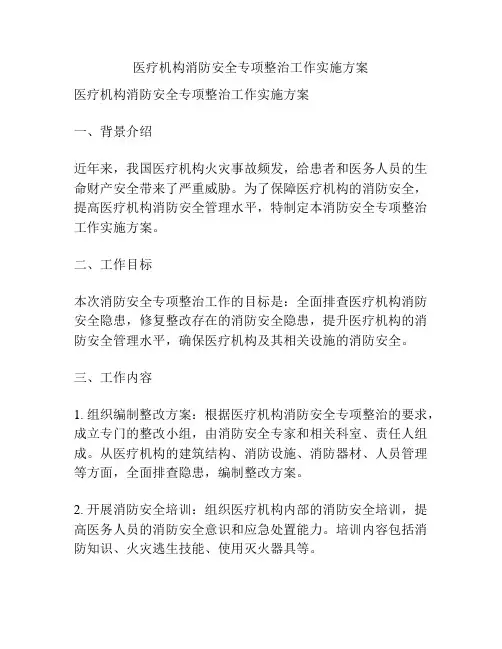 医疗机构消防安全专项整治工作实施方案

医疗机构消防安全专项整治工作实施方案

一、背景介绍

近年来，我国医疗机构火灾事故频发，给患者和医务人员的生命财产安全带来了严重威胁。为了保障医疗机构的消防安全，提高医疗机构消防安全管理水平，特制定本消防安全专项整治工作实施方案。

二、工作目标

本次消防安全专项整治工作的目标是：全面排查医疗机构消防安全隐患，修复整改存在的消防安全隐患，提升医疗机构的消防安全管理水平，确保医疗机构及其相关设施的消防安全。

三、工作内容

1. 组织编制整改方案：根据医疗机构消防安全专项整治的要求，成立专门的整改小组，由消防安全专家和相关科室、责任人组成。从医疗机构的建筑结构、消防设施、消防器材、人员管理等方面，全面排查隐患，编制整改方案。

2. 开展消防安全培训：组织医疗机构内部的消防安全培训，提高医务人员的消防安全意识和应急处置能力。培训内容包括消防知识、火灾逃生技能、使用灭火器具等。